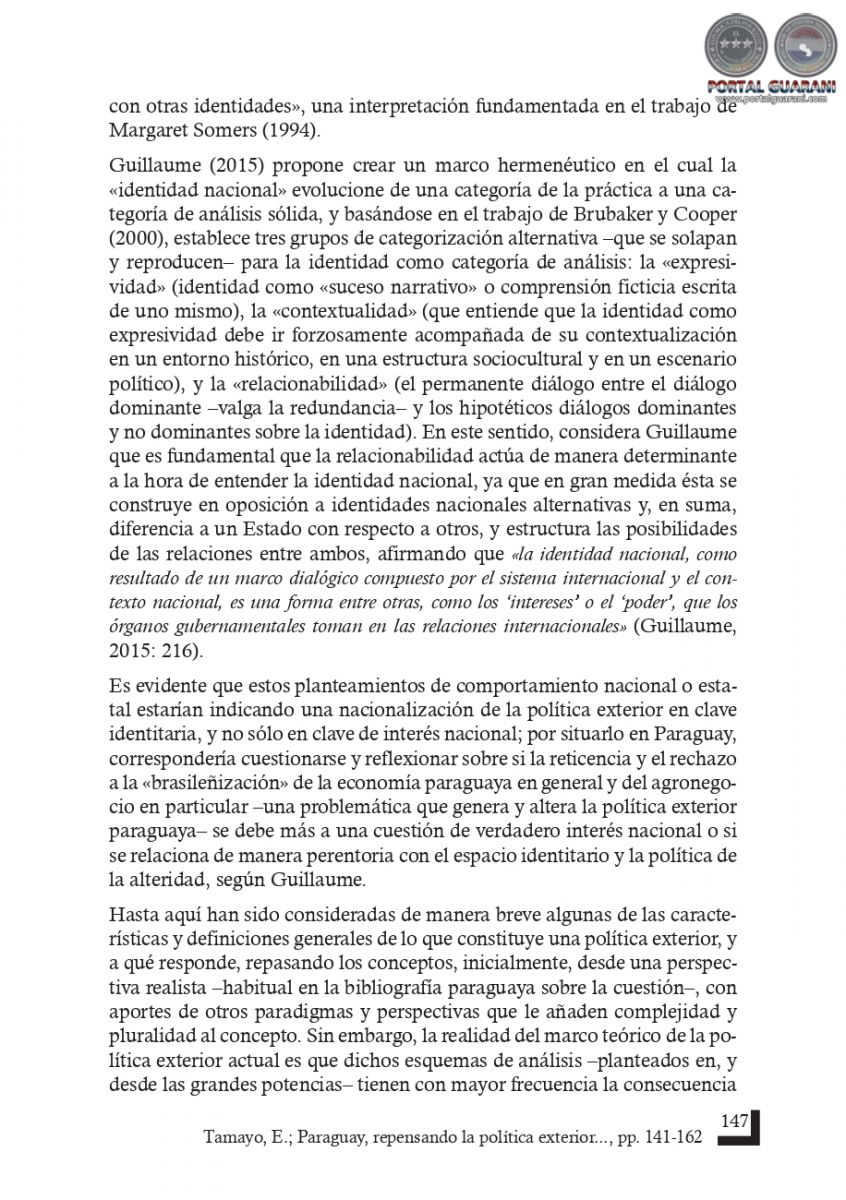 PORTAL GUARANI
www.portalguarani.com

con otras identidades», una interpretación fundamentada en el trabajo de Margaret Somers (1994).

Guillaume (2015) propone crear un marco hermenéutico en el cual la «identidad nacional» evolucione de una categoría de la práctica a una categoría de análisis sólida, y basándose en el trabajo de Brubaker y Cooper (2000), establece tres grupos de categorización alternativa –que se solapan y reproducen– para la identidad como categoría de análisis: la «expresividad» (identidad como «suceso narrativo» o comprensión ficticia escrita de uno mismo), la «contextualidad» (que entiende que la identidad como expresividad debe ir forzosamente acompañada de su contextualización en un entorno histórico, en una estructura sociocultural y en un escenario político), y la «relacionabilidad» (el permanente diálogo entre el diálogo dominante –valga la redundancia– y los hipotéticos diálogos dominantes y no dominantes sobre la identidad). En este sentido, considera Guillaume que es fundamental que la relacionabilidad actúa de manera determinante a la hora de entender la identidad nacional, ya que en gran medida ésta se construye en oposición a identidades nacionales alternativas y, en suma, diferencia a un Estado con respecto a otros, y estructura las posibilidades de las relaciones entre ambos, afirmando que «la identidad nacional, como resultado de un marco dialógico compuesto por el sistema internacional y el contexto nacional, es una forma entre otras, como los 'intereses' o el 'poder', que los órganos gubernamentales toman en las relaciones internacionales» (Guillaume, 2015: 216).

Es evidente que estos planteamientos de comportamiento nacional o estatal estarían indicando una nacionalización de la política exterior en clave identitaria, y no sólo en clave de interés nacional; por situarlo en Paraguay, correspondería cuestionarse y reflexionar sobre si la reticencia y el rechazo a la «brasileñización» de la economía paraguaya en general y del agronegocio en particular –una problemática que genera y altera la política exterior paraguaya– se debe más a una cuestión de verdadero interés nacional o si se relaciona de manera perentoria con el espacio identitario y la política de la alteridad, según Guillaume.

Hasta aquí han sido consideradas de manera breve algunas de las características y definiciones generales de lo que constituye una política exterior, y a qué responde, repasando los conceptos, inicialmente, desde una perspectiva realista –habitual en la bibliografía paraguaya sobre la cuestión–, con aportes de otros paradigmas y perspectivas que le añaden complejidad y pluralidad al concepto. Sin embargo, la realidad del marco teórico de la política exterior actual es que dichos esquemas de análisis –planteados en, y desde las grandes potencias– tienen con mayor frecuencia la consecuencia

147

Tamayo, E.; Paraguay, repensando la política exterior..., pp. 141-162